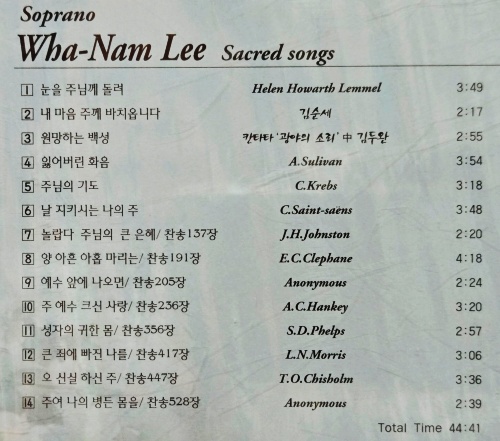 Soprano

Wha-Nam Lee Sacred songs

1 눈을 주님께 돌려 Helen Howarth Lemmel 3:49

2 내 마음 주께 바치옵니다 김순세 2:17

3 원망하는 백성 칸타타 '광야의 소리' 中 김두완 2:55

4 잃어버린 화음 A.Sulivan 3:54

5 주님의 기도 C.Krebs 3:18

6 날 지키시는 나의 주 C.Saint-saëns 3:48

7 놀랍다 주님의 큰 은혜/ 찬송137장 J.H.Johnston 2:20

8 양 아흔 아홉 마리는/ 찬송191장 E.C.Clephane 4:18

9 예수 앞에 나오면/ 찬송205장 Anonymous 2:24

10 주 예수 크신 사랑/ 찬송236장 A.C.Hankey 3:20

11 성자의 귀한 몸/ 찬송356장 S.D.Phelps 2:57

12 큰 죄에 빠진 나를/ 찬송417장 L.N.Morris 3:06

13 오 신실 하신 주/ 찬송447장 T.O.Chisholm 3:36

14 주여 나의 병든 몸을/ 찬송528장 Anonymous 2:39

Total Time 44:41